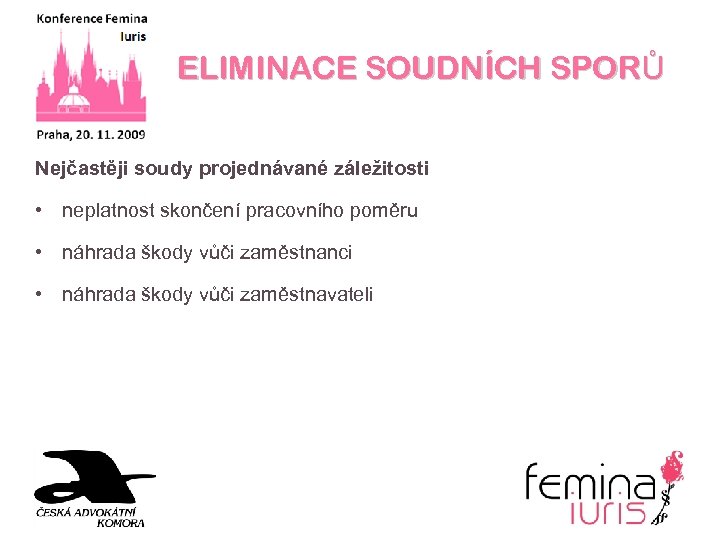 Konference Femina Iuris

Praha, 20. 11. 2009

ELIMINACE SOUDNÍCH SPORŮ

Nejčastěji soudy projednávané záležitosti

• neplatnost skončení pracovního poměru

• náhrada škody vůči zaměstnanci

• náhrada škody vůči zaměstnavateli

ČESKÁ ADVOKÁTNÍ KOMORA

femina iuris